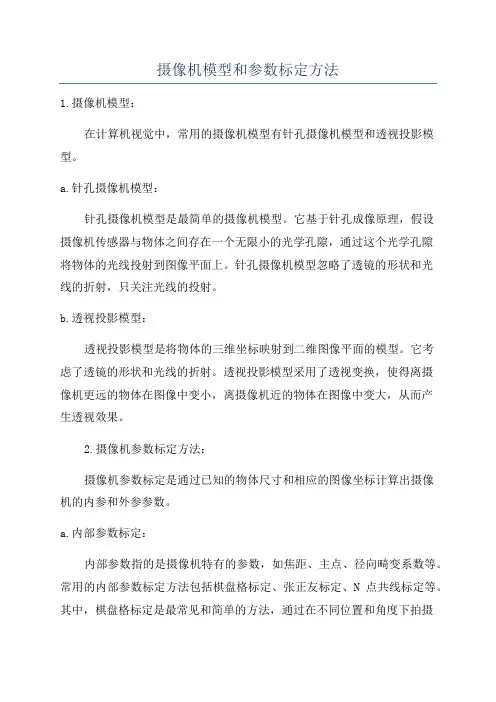 摄像机模型和参数标定方法

1.摄像机模型：

在计算机视觉中，常用的摄像机模型有针孔摄像机模型和透视投影模型。

a.针孔摄像机模型：

针孔摄像机模型是最简单的摄像机模型。它基于针孔成像原理，假设摄像机传感器与物体之间存在一个无限小的光学孔隙，通过这个光学孔隙将物体的光线投射到图像平面上。针孔摄像机模型忽略了透镜的形状和光线的折射，只关注光线的投射。

b.透视投影模型：

透视投影模型是将物体的三维坐标映射到二维图像平面的模型。它考虑了透镜的形状和光线的折射。透视投影模型采用了透视变换，使得离摄像机更远的物体在图像中变小，离摄像机近的物体在图像中变大，从而产生透视效果。

2.摄像机参数标定方法：

摄像机参数标定是通过已知的物体尺寸和相应的图像坐标计算出摄像机的内参和外参参数。

a.内部参数标定：

内部参数指的是摄像机特有的参数，如焦距、主点、径向畸变系数等。常用的内部参数标定方法包括棋盘格标定、张正友标定、N 点共线标定等。其中，棋盘格标定是最常见和简单的方法，通过在不同位置和角度下拍摄